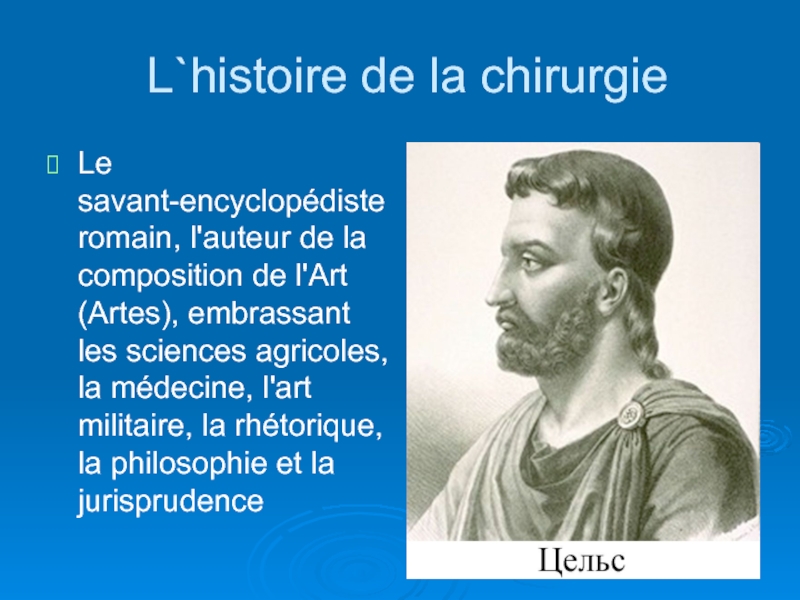 L`histoire de la chirurgie

Le savant-encyclopédiste romain, l'auteur de la composition de l'Art (Artes), embrassant les sciences agricoles, la médecine, l'art militaire, la rhétorique, la philosophie et la jurisprudence

Цельс